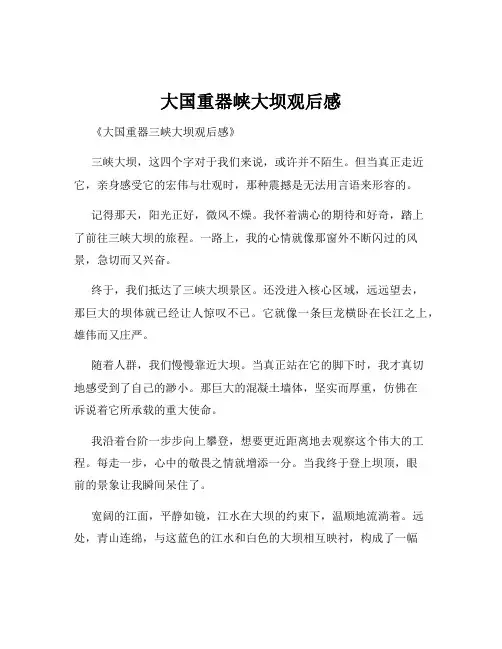 大国重器峡大坝观后感

《大国重器三峡大坝观后感》

三峡大坝，这四个字对于我们来说，或许并不陌生。但当真正走近它，亲身感受它的宏伟与壮观时，那种震撼是无法用言语来形容的。

记得那天，阳光正好，微风不燥。我怀着满心的期待和好奇，踏上了前往三峡大坝的旅程。一路上，我的心情就像那窗外不断闪过的风景，急切而又兴奋。

终于，我们抵达了三峡大坝景区。还没进入核心区域，远远望去，那巨大的坝体就已经让人惊叹不已。它就像一条巨龙横卧在长江之上，雄伟而又庄严。

随着人群，我们慢慢靠近大坝。当真正站在它的脚下时，我才真切地感受到了自己的渺小。那巨大的混凝土墙体，坚实而厚重，仿佛在诉说着它所承载的重大使命。

我沿着台阶一步步向上攀登，想要更近距离地去观察这个伟大的工程。每走一步，心中的敬畏之情就增添一分。当我终于登上坝顶，眼前的景象让我瞬间呆住了。

宽阔的江面，平静如镜，江水在大坝的约束下，温顺地流淌着。远处，青山连绵，与这蓝色的江水和白色的大坝相互映衬，构成了一幅